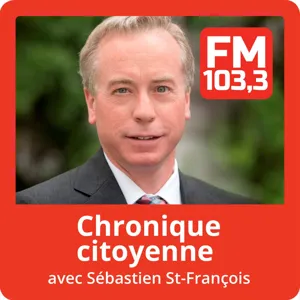 FM
103,3

Chronique citoyenne
avec Sébastien St-François